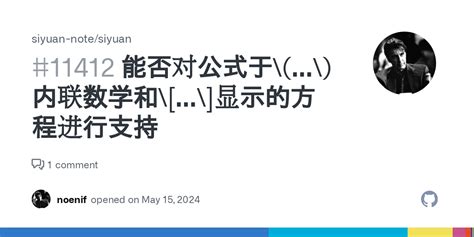 siyuan-note/siyuan

#11412 能否对公式于\(...\)内联数学和\[...\]显示的方程进行支持

1 comment

noenif opened on May 15, 2024